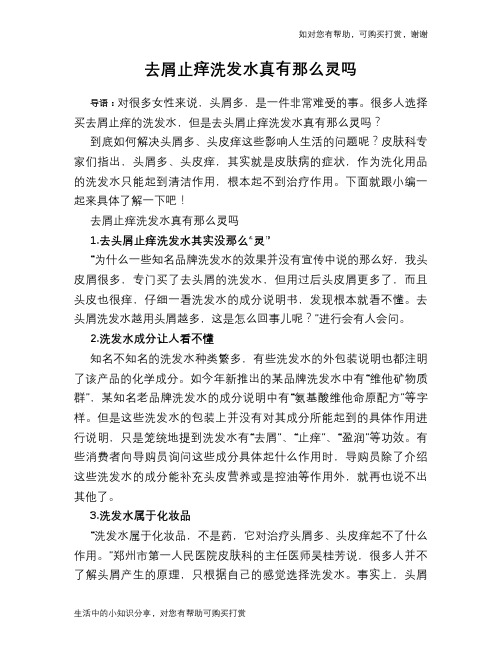 如对您有帮助，可购买打赏，谢谢

去屑止痒洗发水真有那么灵吗

导语：对很多女性来说，头屑多，是一件非常难受的事。很多人选择买去屑止痒的洗发水，但是去头屑止痒洗发水真有那么灵吗？

到底如何解决头屑多、头皮痒这些影响人生活的问题呢？皮肤科专家们指出，头屑多、头皮痒，其实就是皮肤病的症状，作为洗化用品的洗发水只能起到清洁作用，根本起不到治疗作用。下面就跟小编一起来具体了解一下吧！

去屑止痒洗发水真有那么灵吗

1.去头屑止痒洗发水其实没那么“灵”

“为什么一些知名品牌洗发水的效果并没有宣传中说的那么好，我头皮屑很多，专门买了去头屑的洗发水，但用过后头皮屑更多了，而且头皮也很痒，仔细一看洗发水的成分说明书，发现根本就看不懂。去头屑洗发水越用头屑越多，这是怎么回事儿呢？”进行会有人会问。

2.洗发水成分让人看不懂

知名不知名的洗发水种类繁多，有些洗发水的外包装说明也都注明了该产品的化学成分。如今年新推出的某品牌洗发水中有“维他矿物质群”，某知名老品牌洗发水的成分说明中有“氨基酸维他命原配方”等字样。但是这些洗发水的包装上并没有对其成分所能起到的具体作用进行说明，只是笼统地提到洗发水有“去屑”、“止痒”、“盈润”等功效。有些消费者向导购员询问这些成分具体起什么作用时，导购员除了介绍这些洗发水的成分能补充头皮营养或是控油等作用外，就再也说不出其他了。

3.洗发水属于化妆品

“洗发水属于化妆品，不是药，它对治疗头屑多、头皮痒起不了什么作用。”郑州市第一人民医院皮肤科的主任医师吴桂芳说，很多人并不了解头屑产生的原理，只根据自己的感觉选择洗发水。事实上，头屑

生活中的小知识分享，对您有帮助可购买打赏